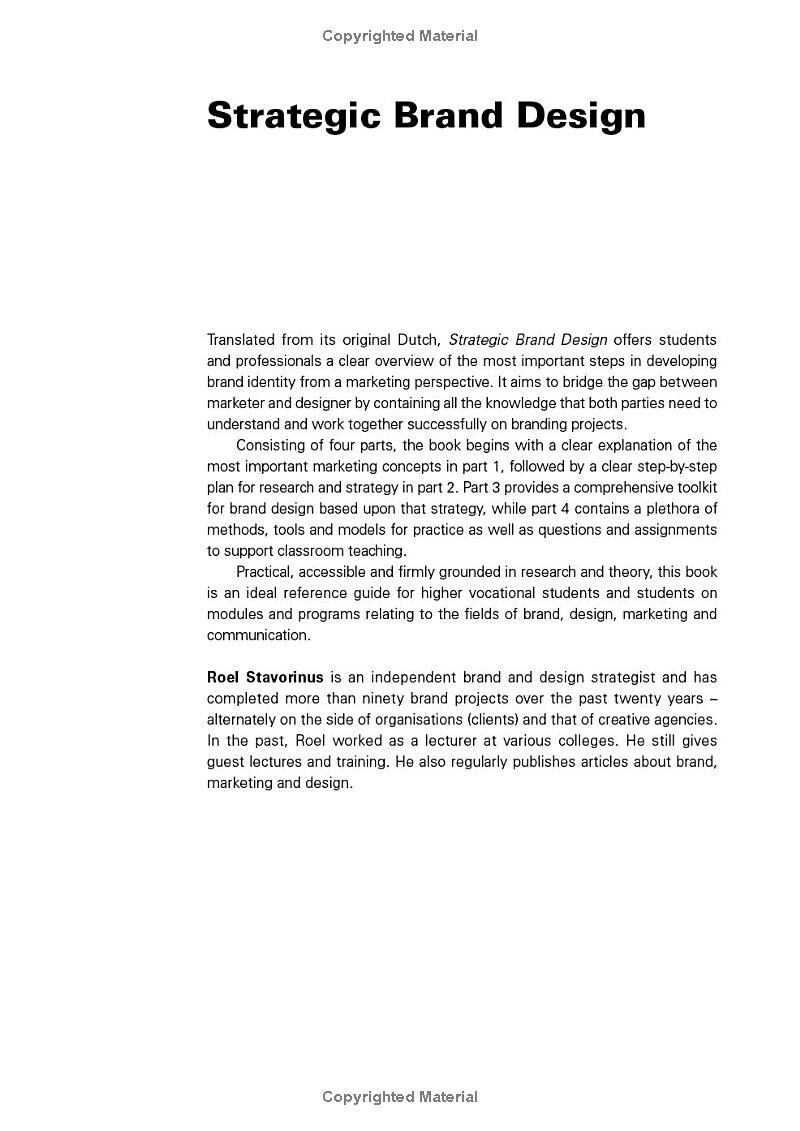 Copyrighted Material

Strategic Brand Design

Translated from its original Dutch, Strategic Brand Design offers students and professionals a clear overview of the most important steps in developing brand identity from a marketing perspective. It aims to bridge the gap between marketer and designer by containing all the knowledge that both parties need to understand and work together successfully on branding projects.

Consisting of four parts, the book begins with a clear explanation of the most important marketing concepts in part 1, followed by a clear step-by-step plan for research and strategy in part 2. Part 3 provides a comprehensive toolkit for brand design based upon that strategy, while part 4 contains a plethora of methods, tools and models for practice as well as questions and assignments to support classroom teaching.

Practical, accessible and firmly grounded in research and theory, this book is an ideal reference guide for higher vocational students and students on modules and programs relating to the fields of brand, design, marketing and communication.

Roel Stavorinus is an independent brand and design strategist and has completed more than ninety brand projects over the past twenty years – alternately on the side of organisations (clients) and that of creative agencies. In the past, Roel worked as a lecturer at various colleges. He still gives guest lectures and training. He also regularly publishes articles about brand, marketing and design.

Copyrighted Material